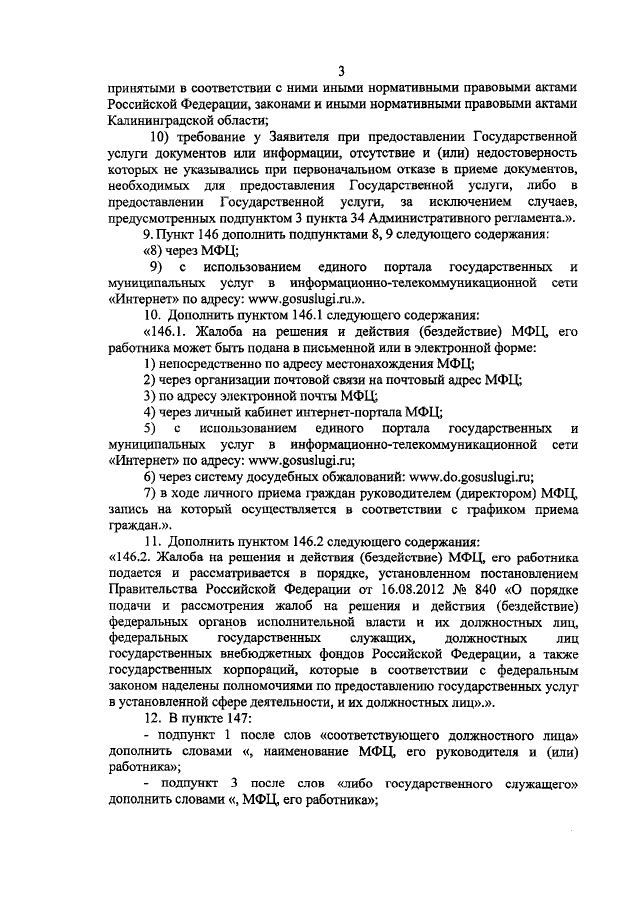 3

принятыми в соответствии с ними иными нормативными правовыми актами Российской Федерации, законами и иными нормативными правовыми актами Калининградской области;

10) требование у Заявителя при предоставлении Государственной услуги документов или информации, отсутствие и (или) недостоверность которых не указывались при первоначальном отказе в приеме документов, необходимых для предоставления Государственной услуги, либо в предоставлении Государственной услуги, за исключением случаев, предусмотренных подпунктом 3 пункта 34 Административного регламента.».

9. Пункт 146 дополнить подпунктами 8, 9 следующего содержания:

«8) через МФЦ;

9) с использованием единого портала государственных и муниципальных услуг в информационно-телекоммуникационной сети «Интернет» по адресу: www.gosuslugi.ru.».

10. Дополнить пунктом 146.1 следующего содержания:

«146.1. Жалоба на решения и действия (бездействие) МФЦ, его работника может быть подана в письменной или в электронной форме:

1) непосредственно по адресу местонахождения МФЦ;

2) через организации почтовой связи на почтовый адрес МФЦ;

3) по адресу электронной почты МФЦ;

4) через личный кабинет интернет-портала МФЦ;

5) с использованием единого портала государственных и муниципальных услуг в информационно-телекоммуникационной сети «Интернет» по адресу: www.gosuslugi.ru;

6) через систему досудебных обжалований: www.do.gosuslugi.ru;

7) в ходе личного приема граждан руководителем (директором) МФЦ, запись на который осуществляется в соответствии с графиком приема граждан.».

11. Дополнить пунктом 146.2 следующего содержания:

«146.2. Жалоба на решения и действия (бездействие) МФЦ, его работника подается и рассматривается в порядке, установленном постановлением Правительства Российской Федерации от 16.08.2012 № 840 «О порядке подачи и рассмотрения жалоб на решения и действия (бездействие) федеральных органов исполнительной власти и их должностных лиц, федеральных государственных служащих, должностных лиц государственных внебюджетных фондов Российской Федерации, а также государственных корпораций, которые в соответствии с федеральным законом наделены полномочиями по предоставлению государственных услуг в установленной сфере деятельности, и их должностных лиц».».

12. В пункте 147:

- подпункт 1 после слов «соответствующего должностного лица» дополнить словами «, наименование МФЦ, его руководителя и (или) работника»;

- подпункт 3 после слов «либо государственного служащего» дополнить словами «, МФЦ, его работника»;